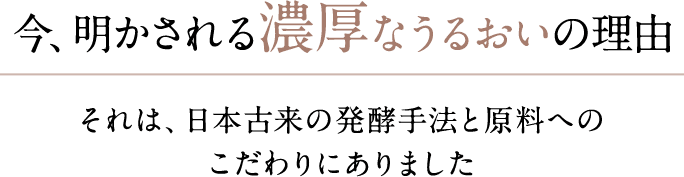 今、明かされる濃厚なうるおいの理由

それは、日本古来の発酵手法と原料へのこだわりにありました